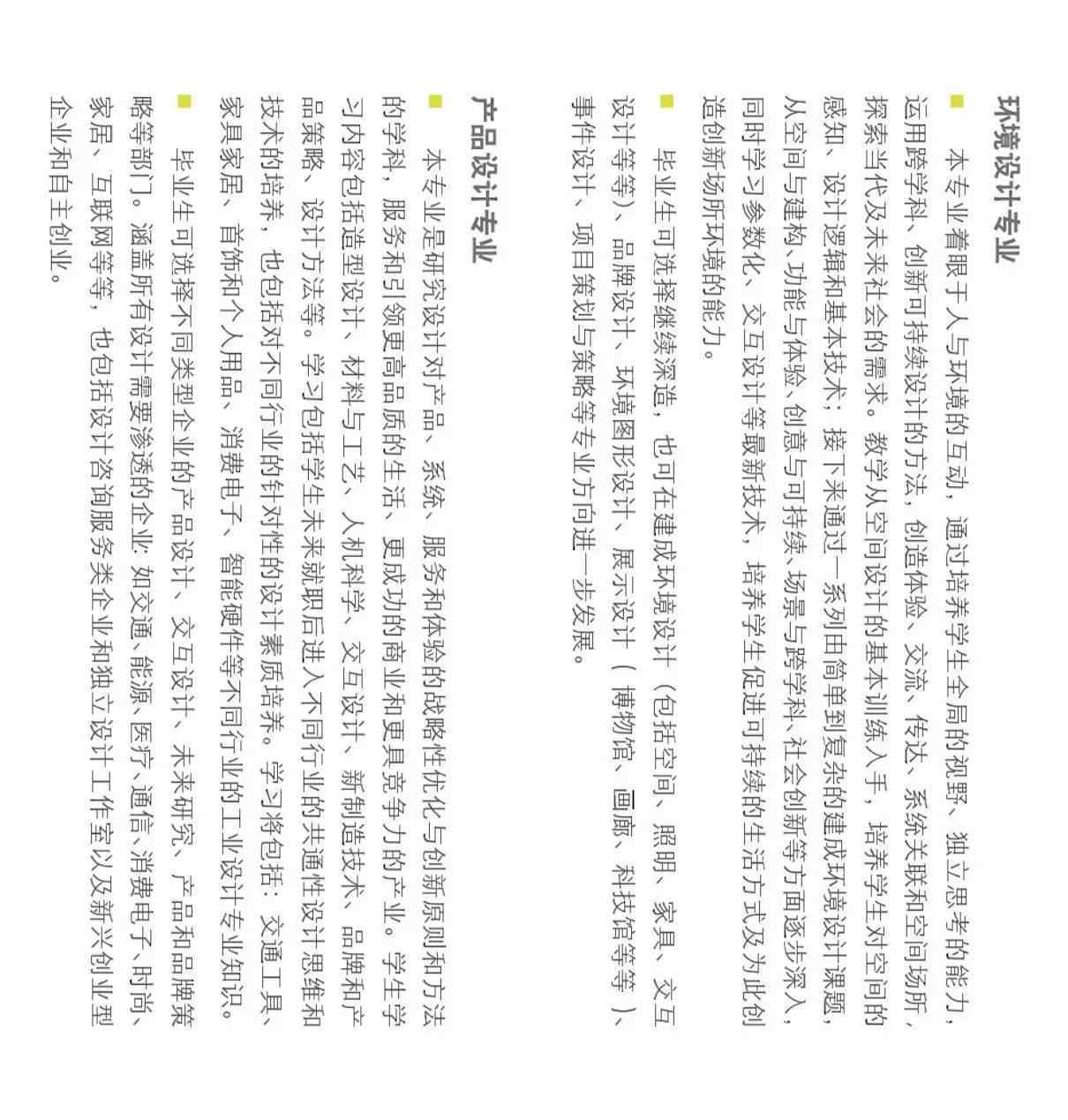 环境设计专业

本专业着眼于人与环境的互动，通过培养学生全局的视野、独立思考的能力，运用跨学科、创新可持续设计的方法，创造体验、交流、传达、系统关联和空间场所，探索当代及未来社会的需求。教学从空间设计的基本训练入手，培养学生对空间的感知、设计逻辑和基本技术；接下来通过一系列由简单到复杂的建成环境设计课题，从空间与建构、功能与体验、创意与可持续、场景与跨学科、社会创新等方面逐步深入，同时学习参数化、交互设计等最新技术，培养学生促进可持续的生活方式及为此创造创新场所环境的能力。

毕业生可选择继续深造，也可在建成环境设计（包括空间、照明、家具、交互设计等等）、品牌设计、环境图形设计、展示设计（博物馆、画廊、科技馆等等）、事件设计、项目策划与策略等专业方向进一步发展。

产品设计专业

本专业是研究设计对产品、系统、服务和体验的战略性优化与创新原则和方法的学科，服务和引领更高品质的生活、更成功的商业和更具竞争力的产业。学生学习内容包括造型设计、材料与工艺、人机科学、交互设计、新制造技术、品牌和产品策略、设计方法等。学习包括学生未来就职后进入不同行业的共通性设计思维和技术的培养，也包括对不同行业的针对性的设计素质培养。学习将包括：交通工具、家具家居、首饰和个人用品、消费电子、智能硬件等不同行业的工业设计专业知识。

毕业生可选择不同类型企业的产品设计、交互设计、未来研究、产品和品牌策略等部门。涵盖所有设计需要渗透的企业：如交通、能源、医疗、通信、消费电子、时尚、家居、互联网等等，也包括设计咨询服务类企业和独立设计工作室以及新兴创业型企业和自主创业。